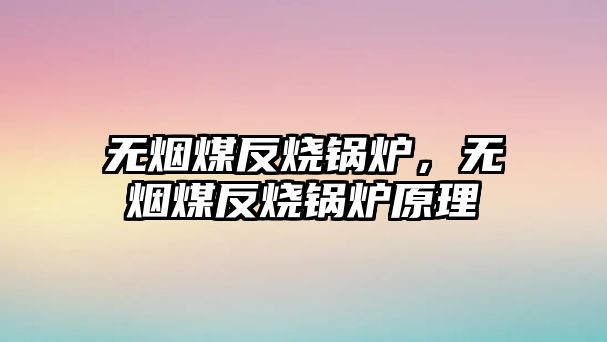 无烟煤反烧锅炉，无烟煤反烧锅炉原理